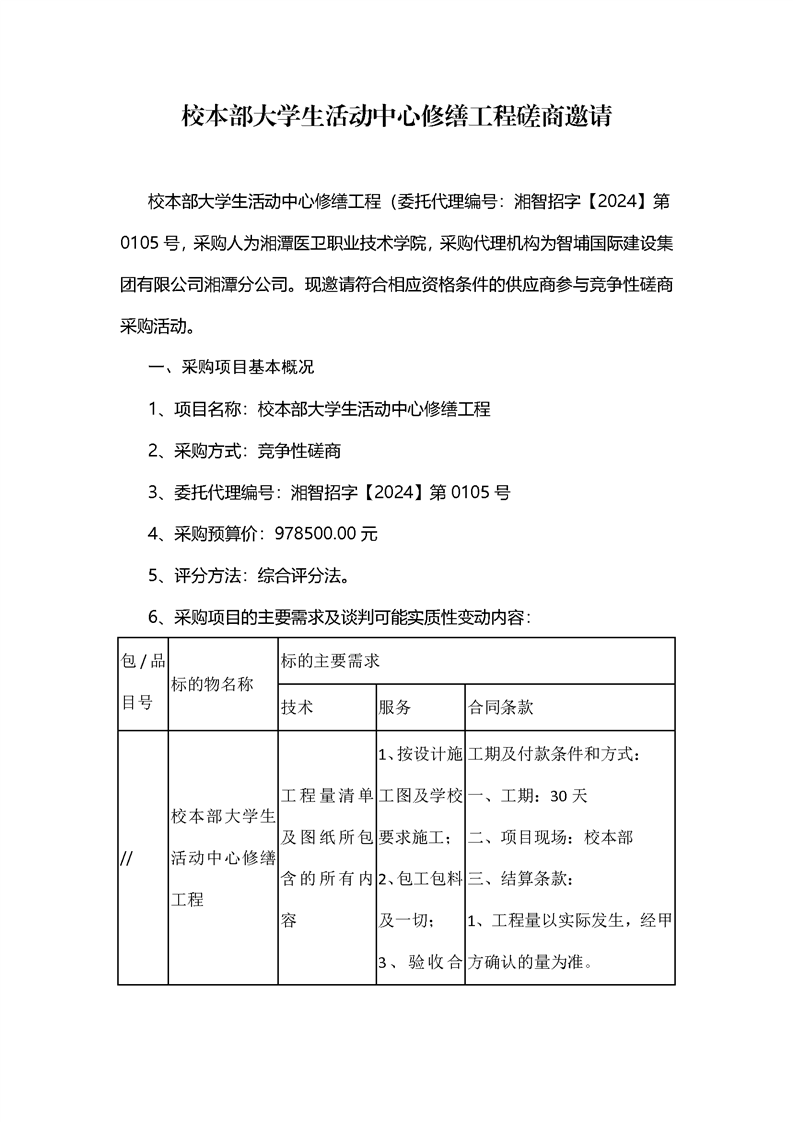 校本部大学生活动中心修缮工程磋商邀请

校本部大学生活动中心修缮工程（委托代理编号：湘智招字【2024】第0105号，采购人为湘潭医卫职业技术学院，采购代理机构为智埔国际建设集团有限公司湘潭分公司。现邀请符合相应资格条件的供应商参与竞争性磋商采购活动。

一、采购项目基本概况

1、项目名称：校本部大学生活动中心修缮工程

2、采购方式：竞争性磋商

3、委托代理编号：湘智招字【2024】第0105号

4、采购预算价：978500.00元

5、评分方法：综合评分法。

6、采购项目的主要需求及谈判可能实质性变动内容：

| 包/品目号 | 标的物名称 | 标的主要需求 | | |
|---|---|---|---|---|
| | | 技术 | 服务 | 合同条款 |
| // | 校本部大学生活动中心修缮工程 | 工程量清单及图纸所包含的所有内容 | 1、按设计施工图及学校要求施工；2、包工包料及一切；3、验收合 | 工期及付款条件和方式：一、工期：30天 二、项目现场：校本部 三、结算条款：1、工程量以实际发生，经甲方确认的量为准。 |